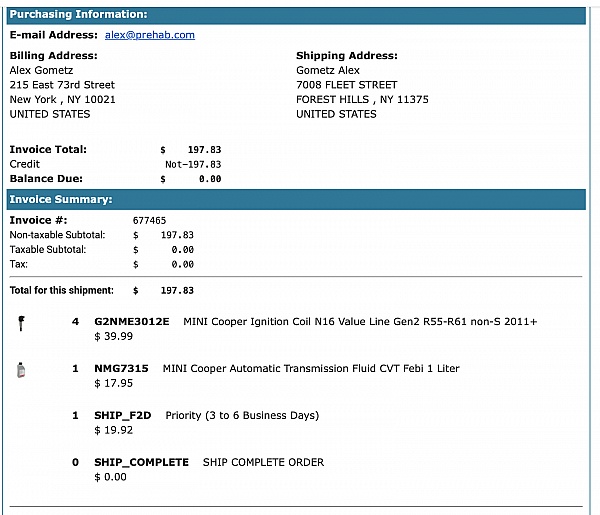 Purchasing Information:

E-mail Address: alex@prehab.com

Billing Address:
Alex Gometz
215 East 73rd Street
New York , NY 10021
UNITED STATES

Shipping Address:
Gometz Alex
7008 FLEET STREET
FOREST HILLS , NY 11375
UNITED STATES

Invoice Total: $ 197.83
Credit Not-197.83
Balance Due: $ 0.00

Invoice Summary:

Invoice #: 677465
Non-taxable Subtotal: $ 197.83
Taxable Subtotal: $ 0.00
Tax: $ 0.00

Total for this shipment: $ 197.83

4 G2NME3012E MINI Cooper Ignition Coil N16 Value Line Gen2 R55-R61 non-S 2011+
$ 39.99

1 NMG7315 MINI Cooper Automatic Transmission Fluid CVT Febi 1 Liter
$ 17.95

1 SHIP_F2D Priority (3 to 6 Business Days)
$ 19.92

0 SHIP_COMPLETE SHIP COMPLETE ORDER
$ 0.00